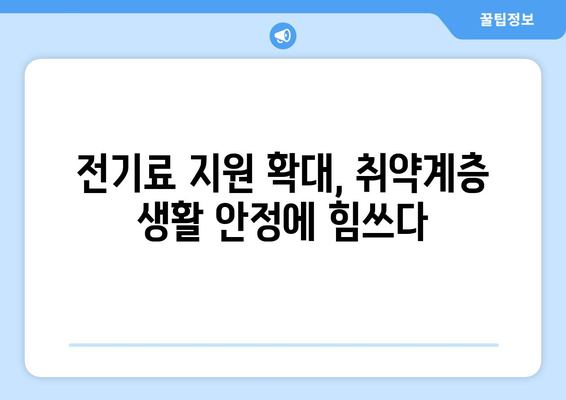 꿀팁정보

전기료 지원 확대, 취약계층 생활 안정에 힘쓰다